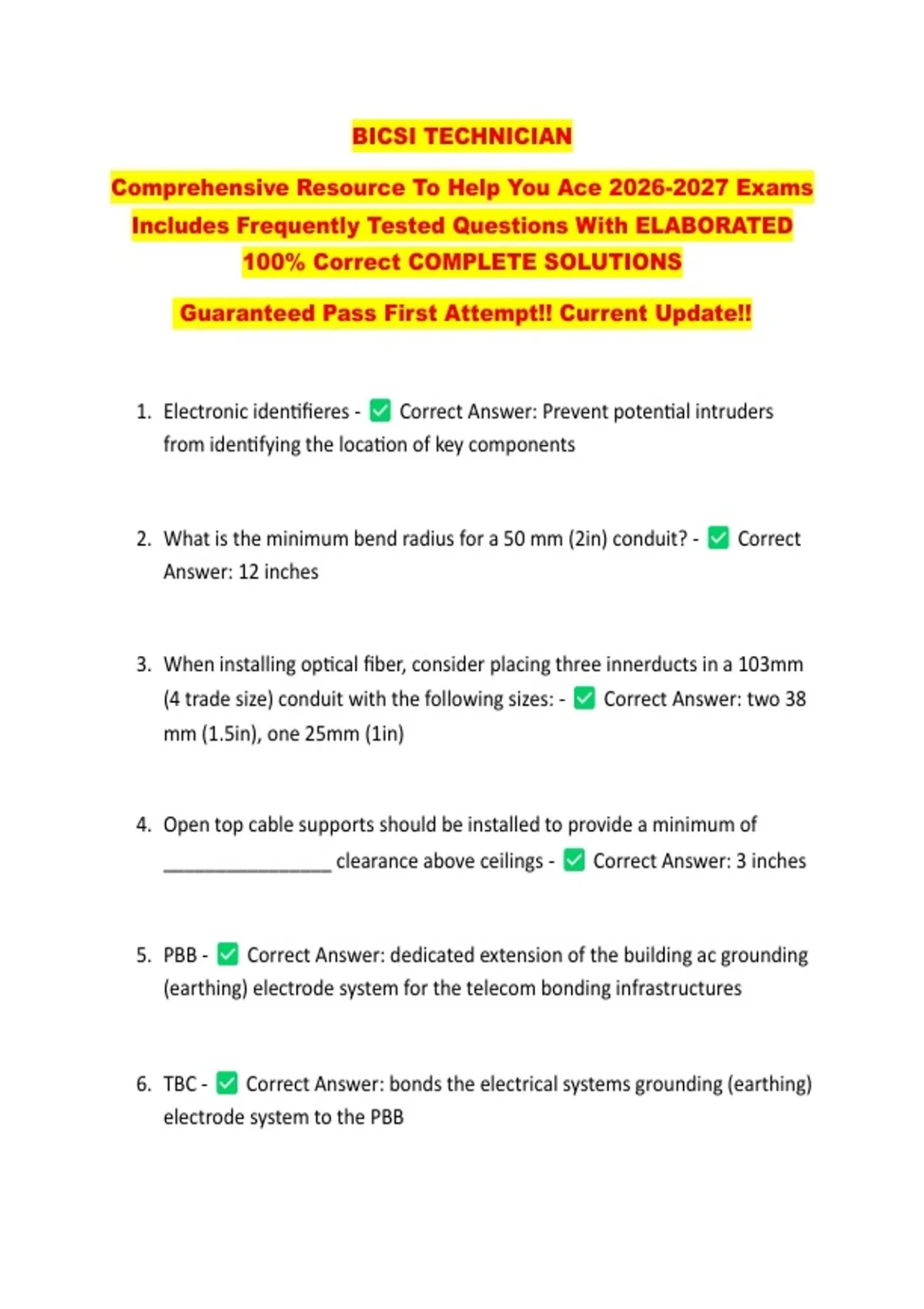 BICSI TECHNICIAN

Comprehensive Resource To Help You Ace 2026-2027 Exams Includes Frequently Tested Questions With ELABORATED 100% Correct COMPLETE SOLUTIONS

Guaranteed Pass First Attempt!! Current Update!!

1. Electronic identifieres - ✅ Correct Answer: Prevent potential intruders from identifying the location of key components

2. What is the minimum bend radius for a 50 mm (2in) conduit? - ✅ Correct Answer: 12 inches

3. When installing optical fiber, consider placing three innerducts in a 103mm (4 trade size) conduit with the following sizes: - ✅ Correct Answer: two 38 mm (1.5in), one 25mm (1in)

4. Open top cable supports should be installed to provide a minimum of ________________ clearance above ceilings - ✅ Correct Answer: 3 inches

5. PBB - ✅ Correct Answer: dedicated extension of the building ac grounding (earthing) electrode system for the telecom bonding infrastructures

6. TBC - ✅ Correct Answer: bonds the electrical systems grounding (earthing) electrode system to the PBB